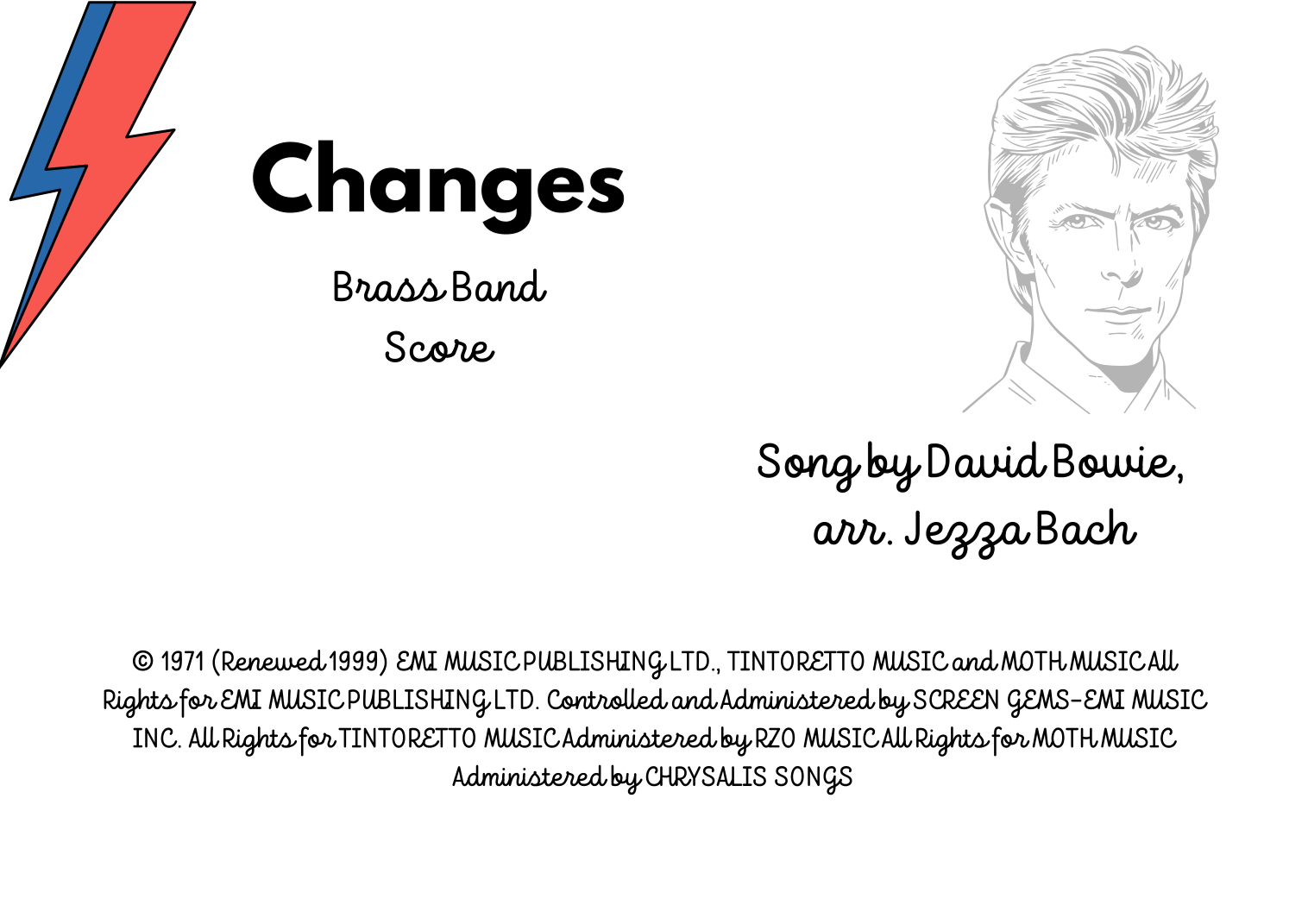 Changes

Brass Band
Score

Song by David Bowie,
arr. Jezza Bach

© 1971 (Renewed 1999) EMI MUSIC PUBLISHING LTD., TINTORETTO MUSIC and MOTH MUSIC All Rights for EMI MUSIC PUBLISHING LTD. Controlled and Administered by SCREEN GEMS-EMI MUSIC INC. All Rights for TINTORETTO MUSIC Administered by RZO MUSIC All Rights for MOTH MUSIC Administered by CHRYSALIS SONGS